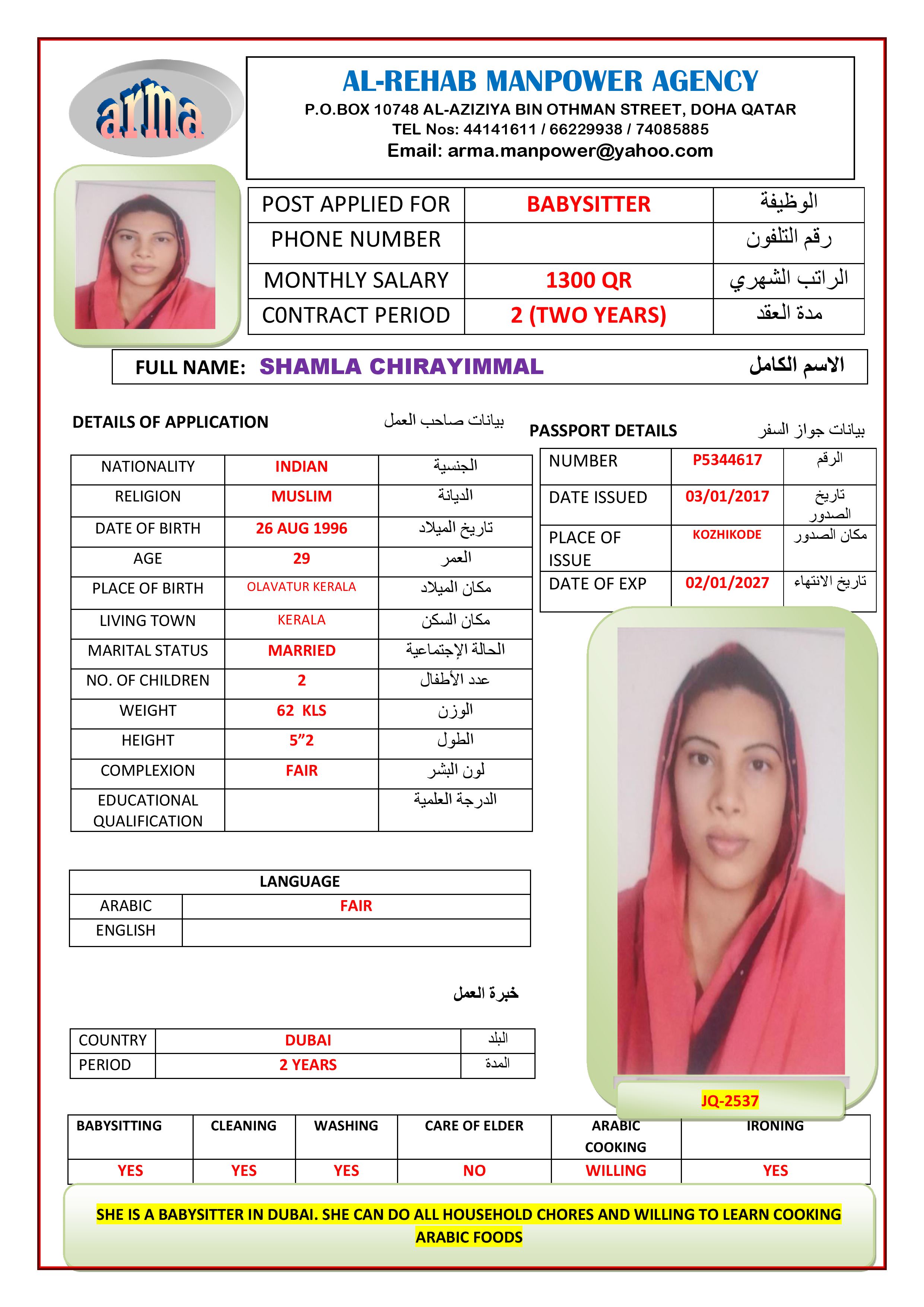 arma

AL-REHAB MANPOWER AGENCY
P.O.BOX 10748 AL-AZIZIYA BIN OTHMAN STREET, DOHA QATAR
TEL Nos: 44141611 / 66229938 / 74085885
Email: arma.manpower@yahoo.com

| POST APPLIED FOR | BABYSITTER | الوظيفة |
|---|---|---|
| PHONE NUMBER | | رقم التلفون |
| MONTHLY SALARY | 1300 QR | الراتب الشهري |
| C0NTRACT PERIOD | 2 (TWO YEARS) | مدة العقد |

FULL NAME: SHAMLA CHIRAYIMMAL الاسم الكامل

DETAILS OF APPLICATION بيانات صاحب العمل

| NATIONALITY | INDIAN | الجنسية |
|---|---|---|
| RELIGION | MUSLIM | الديانة |
| DATE OF BIRTH | 26 AUG 1996 | تاريخ الميلاد |
| AGE | 29 | العمر |
| PLACE OF BIRTH | OLAVATUR KERALA | مكان الميلاد |
| LIVING TOWN | KERALA | مكان السكن |
| MARITAL STATUS | MARRIED | الحالة الإجتماعية |
| NO. OF CHILDREN | 2 | عدد الأطفال |
| WEIGHT | 62 KLS | الوزن |
| HEIGHT | 5”2 | الطول |
| COMPLEXION | FAIR | لون البشر |
| EDUCATIONAL QUALIFICATION | | الدرجة العلمية |

PASSPORT DETAILS بيانات جواز السفر

| NUMBER | P5344617 | الرقم |
|---|---|---|
| DATE ISSUED | 03/01/2017 | تاريخ الصدور |
| PLACE OF ISSUE | KOZHIKODE | مكان الصدور |
| DATE OF EXP | 02/01/2027 | تاريخ الانتهاء |

| LANGUAGE | |
|---|---|
| ARABIC | FAIR |
| ENGLISH | |

خبرة العمل

| COUNTRY | DUBAI | البلد |
|---|---|---|
| PERIOD | 2 YEARS | المدة |

JQ-2537

| BABYSITTING | CLEANING | WASHING | CARE OF ELDER | ARABIC COOKING | IRONING |
|---|---|---|---|---|---|
| YES | YES | YES | NO | WILLING | YES |

SHE IS A BABYSITTER IN DUBAI. SHE CAN DO ALL HOUSEHOLD CHORES AND WILLING TO LEARN COOKING ARABIC FOODS